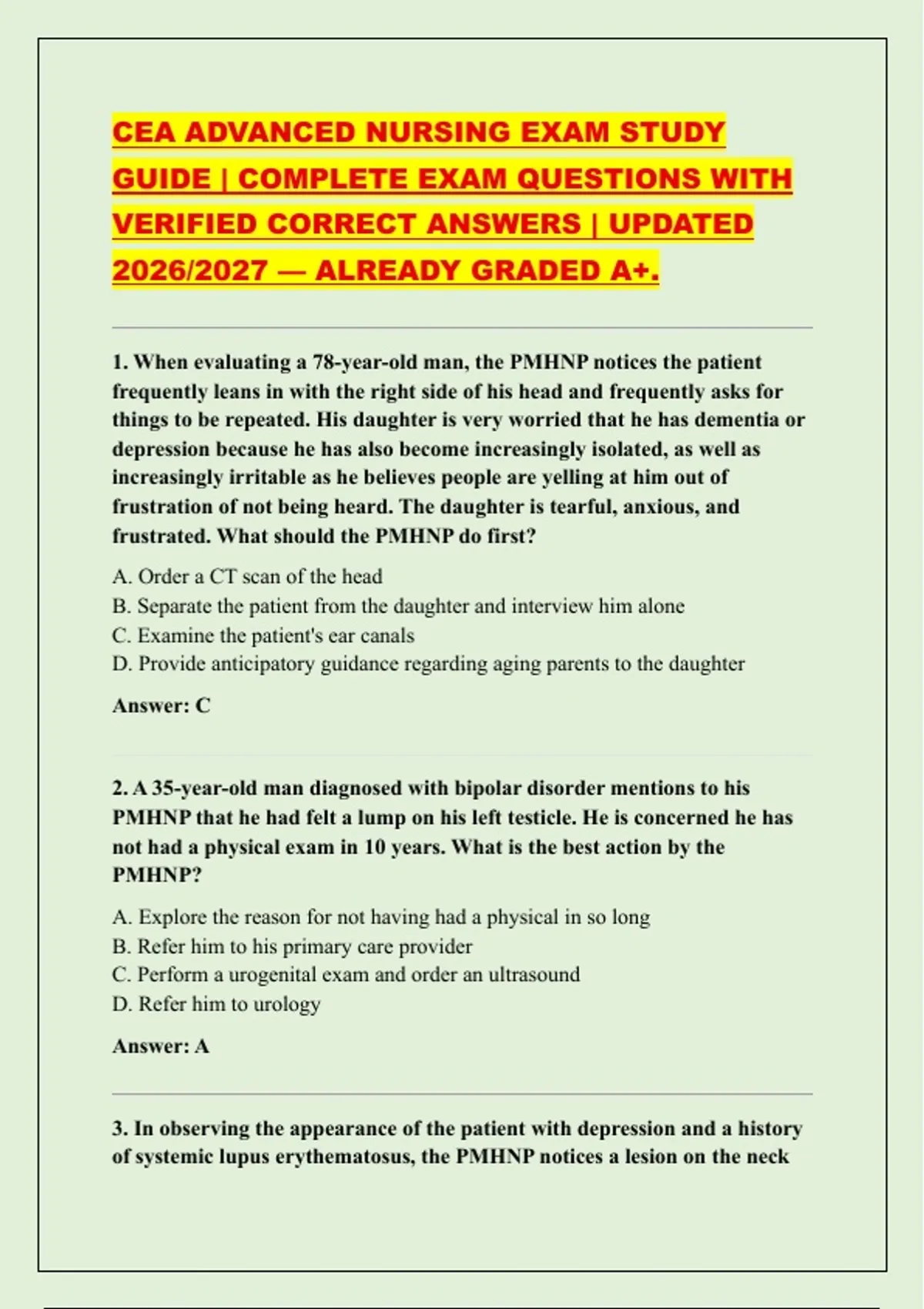 CEA ADVANCED NURSING EXAM STUDY GUIDE | COMPLETE EXAM QUESTIONS WITH VERIFIED CORRECT ANSWERS | UPDATED 2026/2027 — ALREADY GRADED A+.

1. When evaluating a 78-year-old man, the PMHNP notices the patient frequently leans in with the right side of his head and frequently asks for things to be repeated. His daughter is very worried that he has dementia or depression because he has also become increasingly isolated, as well as increasingly irritable as he believes people are yelling at him out of frustration of not being heard. The daughter is tearful, anxious, and frustrated. What should the PMHNP do first?

A. Order a CT scan of the head
B. Separate the patient from the daughter and interview him alone
C. Examine the patient's ear canals
D. Provide anticipatory guidance regarding aging parents to the daughter

Answer: C

2. A 35-year-old man diagnosed with bipolar disorder mentions to his PMHNP that he had felt a lump on his left testicle. He is concerned he has not had a physical exam in 10 years. What is the best action by the PMHNP?

A. Explore the reason for not having had a physical in so long
B. Refer him to his primary care provider
C. Perform a urogenital exam and order an ultrasound
D. Refer him to urology

Answer: A

3. In observing the appearance of the patient with depression and a history of systemic lupus erythematosus, the PMHNP notices a lesion on the neck